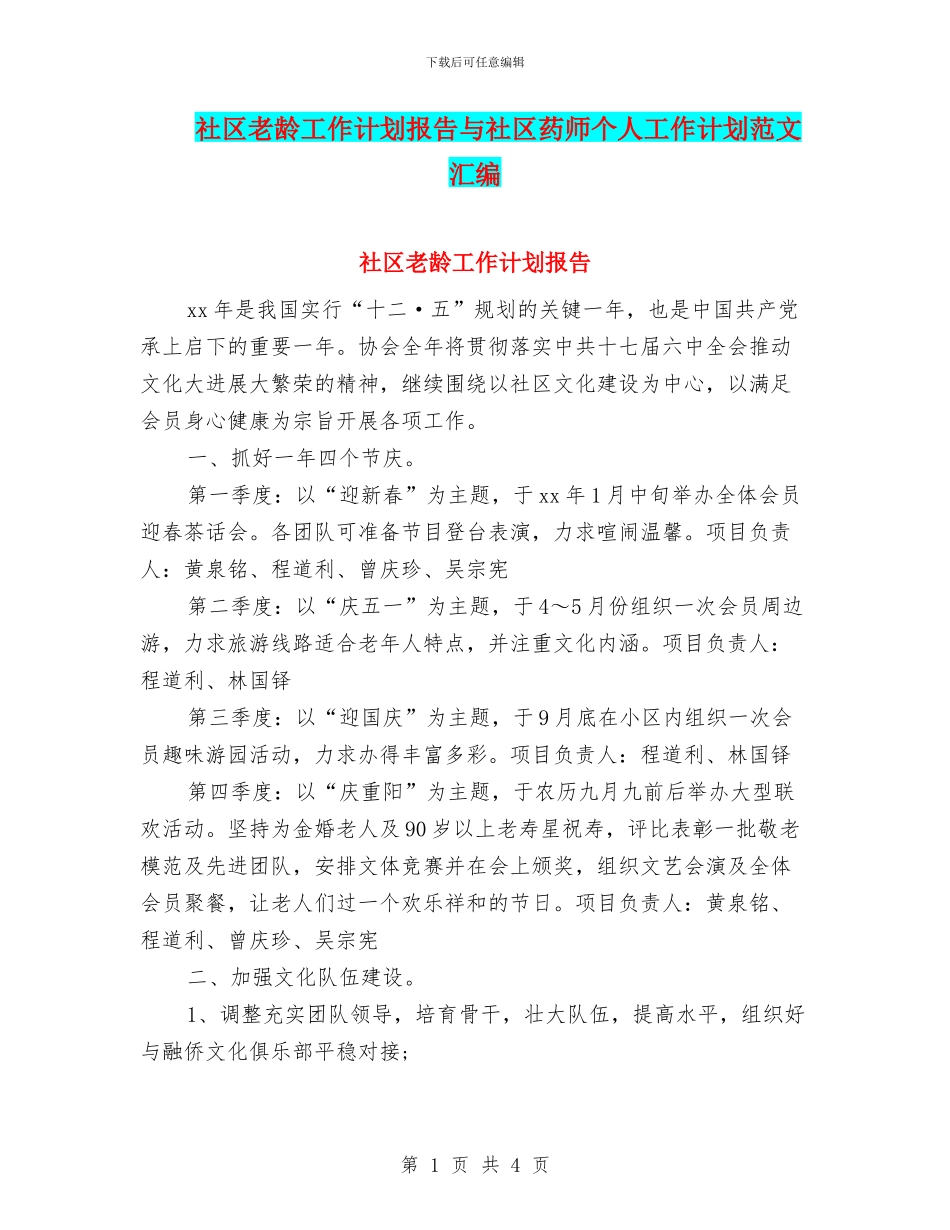 下载后可任意编辑

社区老龄工作计划报告与社区药师个人工作计划范文汇编

社区老龄工作计划报告

xx年是我国实行“十二·五”规划的关键一年，也是中国共产党承上启下的重要一年。协会全年将贯彻落实中共十七届六中全会推动文化大进展大繁荣的精神，继续围绕以社区文化建设为中心，以满足会员身心健康为宗旨开展各项工作。

一、抓好一年四个节庆。

第一季度：以“迎新春”为主题，于xx年1月中旬举办全体会员迎春茶话会。各团队可准备节目登台表演，力求喧闹温馨。项目负责人：黄泉铭、程道利、曾庆珍、吴宗宪

第二季度：以“庆五一”为主题，于4～5月份组织一次会员周边游，力求旅游线路适合老年人特点，并注重文化内涵。项目负责人：程道利、林国铎

第三季度：以“迎国庆”为主题，于9月底在小区内组织一次会员趣味游园活动，力求办得丰富多彩。项目负责人：程道利、林国铎

第四季度：以“庆重阳”为主题，于农历九月九前后举办大型联欢活动。坚持为金婚老人及90岁以上老寿星祝寿，评比表彰一批敬老模范及先进团队，安排文体竞赛并在会上颁奖，组织文艺会演及全体会员聚餐，让老人们过一个欢乐祥和的节日。项目负责人：黄泉铭、程道利、曾庆珍、吴宗宪

二、加强文化队伍建设。

1、调整充实团队领导，培育骨干，壮大队伍，提高水平，组织好与融侨文化俱乐部平稳对接；

第 1 页 共 4 页